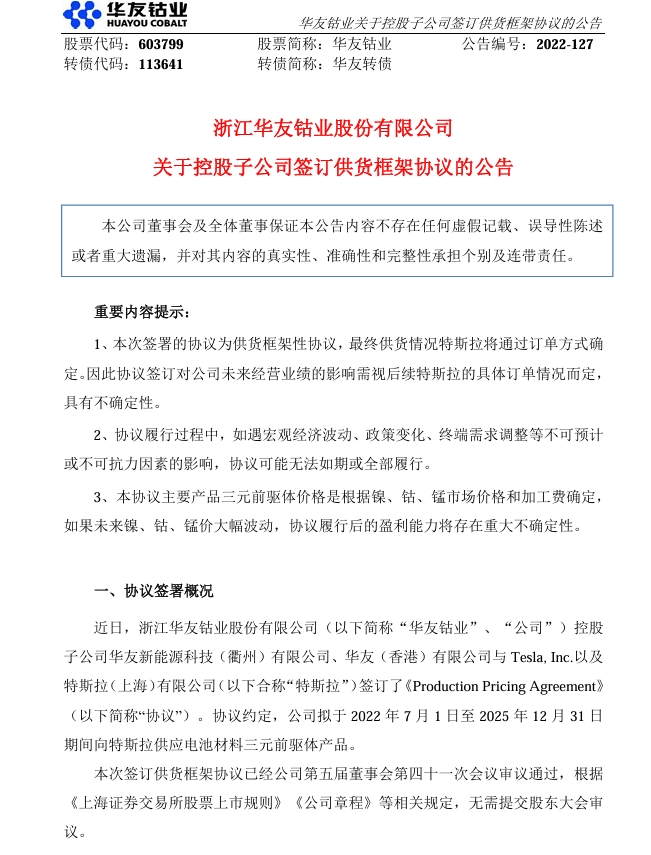 华友钴业
HUAYOU COBALT

华友钴业关于控股子公司签订供货框架协议的公告

股票代码：603799　　股票简称：华友钴业　　公告编号：2022-127
转债代码：113641　　转债简称：华友转债

浙江华友钴业股份有限公司
关于控股子公司签订供货框架协议的公告

本公司董事会及全体董事保证本公告内容不存在任何虚假记载、误导性陈述或者重大遗漏，并对其内容的真实性、准确性和完整性承担个别及连带责任。

重要内容提示：

1、本次签署的协议为供货框架性协议，最终供货情况特斯拉将通过订单方式确定。因此协议签订对公司未来经营业绩的影响需视后续特斯拉的具体订单情况而定，具有不确定性。

2、协议履行过程中，如遇宏观经济波动、政策变化、终端需求调整等不可预计或不可抗力因素的影响，协议可能无法如期或全部履行。

3、本协议主要产品三元前驱体价格是根据镍、钴、锰市场价格和加工费确定，如果未来镍、钴、锰价大幅波动，协议履行后的盈利能力将存在重大不确定性。

一、协议签署概况

近日，浙江华友钴业股份有限公司（以下简称“华友钴业”、“公司”）控股子公司华友新能源科技（衢州）有限公司、华友（香港）有限公司与 Tesla, Inc.以及特斯拉（上海）有限公司（以下合称“特斯拉”）签订了《Production Pricing Agreement》（以下简称“协议”）。协议约定，公司拟于 2022 年 7 月 1 日至 2025 年 12 月 31 日期间向特斯拉供应电池材料三元前驱体产品。

本次签订供货框架协议已经公司第五届董事会第四十一次会议审议通过，根据《上海证券交易所股票上市规则》《公司章程》等相关规定，无需提交股东大会审议。